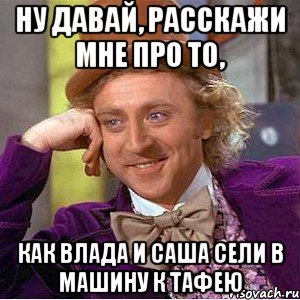 НУ ДАВАЙ, РАССКАЖИ МНЕ ПРО ТО,

КАК ВЛАДА И САША СЕЛИ В МАШИНУ К ТАФЕЮ

risovach.ru